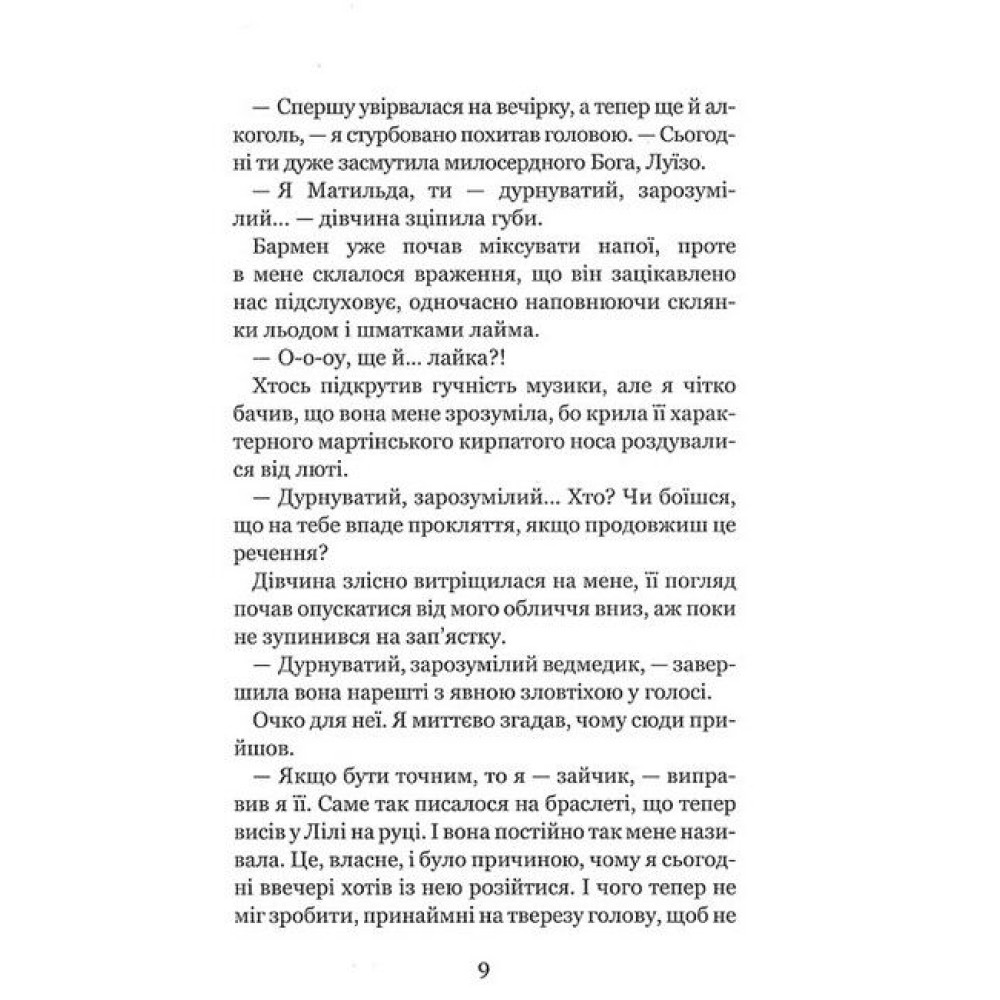 — Спершу увірвалася на вечірку, а тепер ще й алкоголь, — я стурбовано похитав головою. — Сьогодні ти дуже засмутила милосердного Бога, Луїзо.

— Я Матильда, ти — дурнуватий, зарозумілий… — дівчина зціпила губи.

Бармен уже почав міксувати напої, проте в мене склалося враження, що він зацікавлено нас підслуховує, одночасно наповнюючи склянки льодом і шматками лайма.

— О-о-оу, ще й… лайка?!

Хтось підкрутив гучність музики, але я чітко бачив, що вона мене зрозуміла, бо крила її характерного мартінського кирпатого носа роздувалися від люті.

— Дурнуватий, зарозумілий… Хто? Чи боїшся, що на тебе впаде прокляття, якщо продовжиш це речення?

Дівчина злісно витріщилася на мене, її погляд почав опускатися від мого обличчя вниз, аж поки не зупинився на зап'ястку.

— Дурнуватий, зарозумілий ведмедик, — завершила вона нарешті з явною зловтіхою у голосі.

Очко для неї. Я миттєво згадав, чому сюди прийшов.

— Якщо бути точним, то я — зайчик, — виправив я її. Саме так писалося на браслеті, що тепер висів у Лілі на руці. І вона постійно так мене називала. Це, власне, і було причиною, чому я сьогодні ввечері хотів із нею розійтися. І чого тепер не міг зробити, принаймні на тверезу голову, щоб не

9